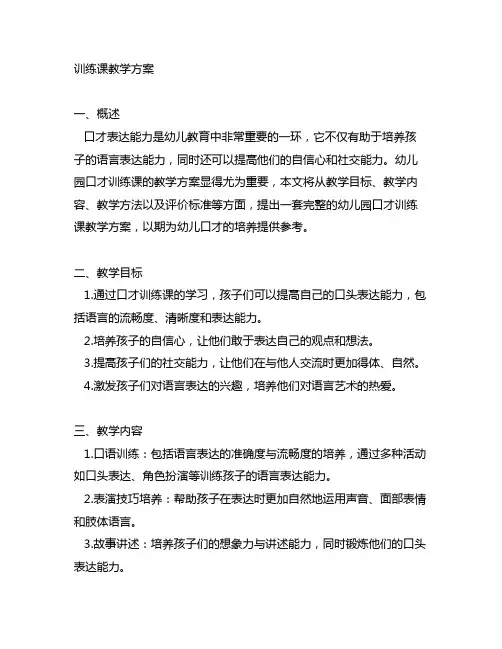 训练课教学方案

一、概述

口才表达能力是幼儿教育中非常重要的一环，它不仅有助于培养孩子的语言表达能力，同时还可以提高他们的自信心和社交能力。幼儿园口才训练课的教学方案显得尤为重要，本文将从教学目标、教学内容、教学方法以及评价标准等方面，提出一套完整的幼儿园口才训练课教学方案，以期为幼儿口才的培养提供参考。

二、教学目标

1.通过口才训练课的学习，孩子们可以提高自己的口头表达能力，包括语言的流畅度、清晰度和表达能力。

2.培养孩子的自信心，让他们敢于表达自己的观点和想法。

3.提高孩子们的社交能力，让他们在与他人交流时更加得体、自然。

4.激发孩子们对语言表达的兴趣，培养他们对语言艺术的热爱。

三、教学内容

1.口语训练：包括语言表达的准确度与流畅度的培养，通过多种活动如口头表达、角色扮演等训练孩子的语言表达能力。

2.表演技巧培养：帮助孩子在表达时更加自然地运用声音、面部表情和肢体语言。

3.故事讲述：培养孩子们的想象力与讲述能力，同时锻炼他们的口头表达能力。